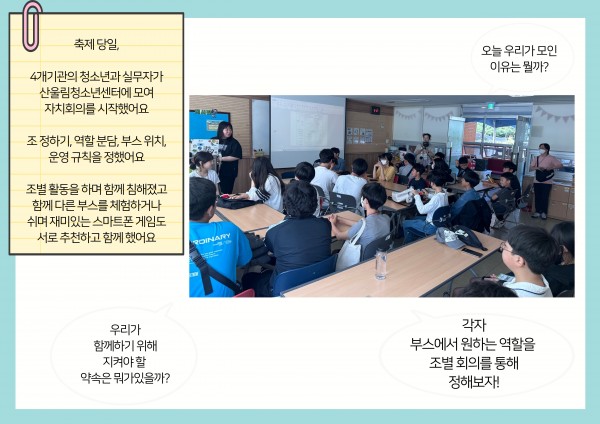 축제 당일,

4개기관의 청소년과 실무자가 산울림청소년센터에 모여 자치회의를 시작했어요

조 정하기, 역할 분담, 부스 위치, 운영 규칙을 정했어요

조별 활동을 하며 함께 친해졌고 함께 다른 부스를 체험하거나 쉬며 재미있는 스마트폰 게임도 서로 추천하고 함께 했어요

오늘 우리가 모인 이유는 뭘까?

RDINARY

우리가 함께하기 위해 지켜야 할 약속은 뭐가있을까?

각자 부스에서 원하는 역할을 조별 회의를 통해 정해보자!